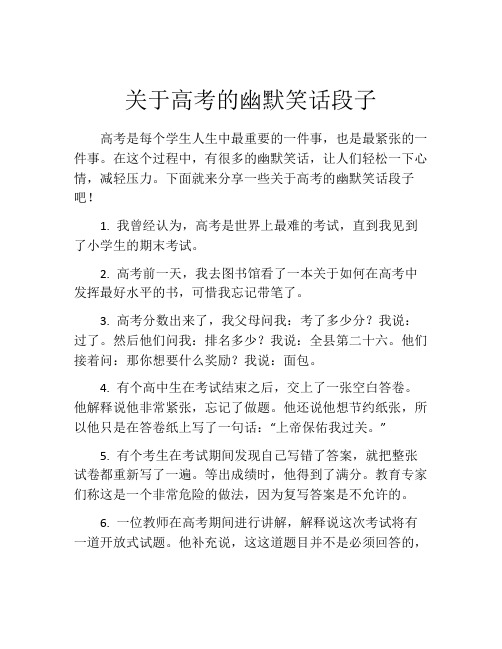 关于高考的幽默笑话段子

高考是每个学生人生中最重要的一件事，也是最紧张的一件事。在这个过程中，有很多的幽默笑话，让人们轻松一下心情，减轻压力。下面就来分享一些关于高考的幽默笑话段子吧！

1. 我曾经认为，高考是世界上最难的考试，直到我见到了小学生的期末考试。

2. 高考前一天，我去图书馆看了一本关于如何在高考中发挥最好水平的书，可惜我忘记带笔了。

3. 高考分数出来了，我父母问我：考了多少分？我说：过了。然后他们问我：排名多少？我说：全县第二十六。他们接着问：那你想要什么奖励？我说：面包。

4. 有个高中生在考试结束之后，交上了一张空白答卷。他解释说他非常紧张，忘记了做题。他还说他想节约纸张，所以他只是在答卷纸上写了一句话：“上帝保佑我过关。”

5. 有个考生在考试期间发现自己写错了答案，就把整张试卷都重新写了一遍。等出成绩时，他得到了满分。教育专家们称这是一个非常危险的做法，因为复写答案是不允许的。

6. 一位教师在高考期间进行讲解，解释说这次考试将有一道开放式试题。他补充说，这这道题目并不是必须回答的，